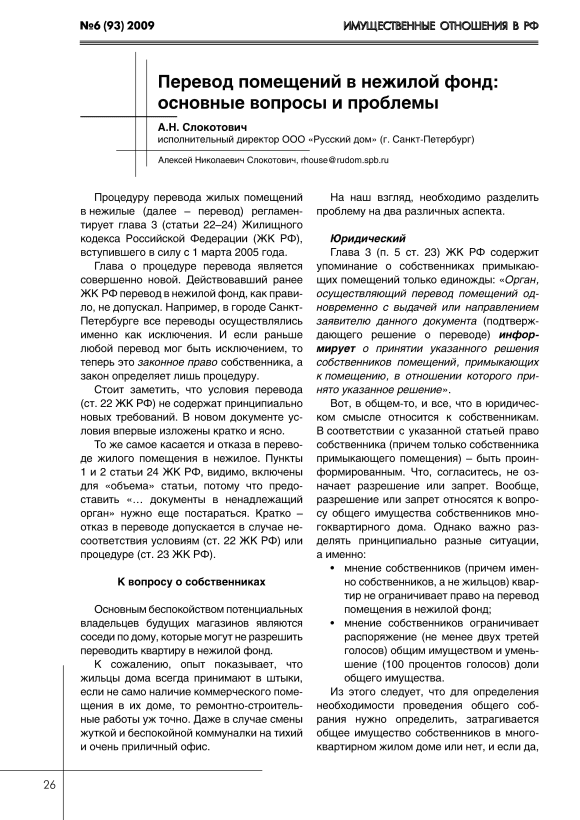 №6 (93) 2009

ИМУЩЕСТВЕННЫЕ ОТНОШЕНИЯ В РФ

Перевод помещений в нежилой фонд: основные вопросы и проблемы

А.Н. Слокотович
исполнительный директор ООО «Русский дом» (г. Санкт-Петербург)

Алексей Николаевич Слокотович, rhouse@rudom.spb.ru

Процедуру перевода жилых помещений в нежилые (далее – перевод) регламентирует глава 3 (статьи 22–24) Жилищного кодекса Российской Федерации (ЖК РФ), вступившего в силу с 1 марта 2005 года.

Глава о процедуре перевода является совершенно новой. Действовавший ранее ЖК РФ перевод в нежилой фонд, как правило, не допускал. Например, в городе Санкт-Петербурге все переводы осуществлялись именно как исключения. И если раньше любой перевод мог быть исключением, то теперь это законное право собственника, а закон определяет лишь процедуру.

Стоит заметить, что условия перевода (ст. 22 ЖК РФ) не содержат принципиально новых требований. В новом документе условия впервые изложены кратко и ясно.

То же самое касается и отказа в переводе жилого помещения в нежилое. Пункты 1 и 2 статьи 24 ЖК РФ, видимо, включены для «объема» статьи, потому что предоставить «... документы в ненадлежащий орган» нужно еще постараться. Кратко – отказ в переводе допускается в случае несоответствия условиям (ст. 22 ЖК РФ) или процедуре (ст. 23 ЖК РФ).

К вопросу о собственниках

Основным беспокойством потенциальных владельцев будущих магазинов являются соседи по дому, которые могут не разрешить переводить квартиру в нежилой фонд.

К сожалению, опыт показывает, что жильцы дома всегда принимают в штыки, если не само наличие коммерческого помещения в их доме, то ремонтно-строительные работы уж точно. Даже в случае смены жуткой и беспокойной коммуналки на тихий и очень приличный офис.

На наш взгляд, необходимо разделить проблему на два различных аспекта.

Юридический
Глава 3 (п. 5 ст. 23) ЖК РФ содержит упоминание о собственниках примыкающих помещений только единожды: «Орган, осуществляющий перевод помещений одновременно с выдачей или направлением заявителю данного документа (подтверждающего решение о переводе) информирует о принятии указанного решения собственников помещений, примыкающих к помещению, в отношении которого принято указанное решение».

Вот, в общем-то, и все, что в юридическом смысле относится к собственникам. В соответствии с указанной статьей право собственника (причем только собственника примыкающего помещения) – быть проинформированным. Что, согласитесь, не означает разрешение или запрет. Вообще, разрешение или запрет относятся к вопросу общего имущества собственников многоквартирного дома. Однако важно разделять принципиально разные ситуации, а именно:
• мнение собственников (причем именно собственников, а не жильцов) квартир не ограничивает право на перевод помещения в нежилой фонд;
• мнение собственников ограничивает распоряжение (не менее двух третей голосов) общим имуществом и уменьшение (100 процентов голосов) доли общего имущества.

Из этого следует, что для определения необходимости проведения общего собрания нужно определить, затрагивается общее имущество собственников в многоквартирном жилом доме или нет, и если да,

26